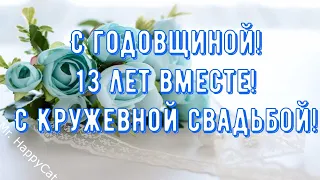 С ГОДОВЩИНОЙ!
13 ЛЕТ ВМЕСТЕ!
С КРУЖЕВНОЙ СВАДЬБОЙ!

Mr. HappyCat